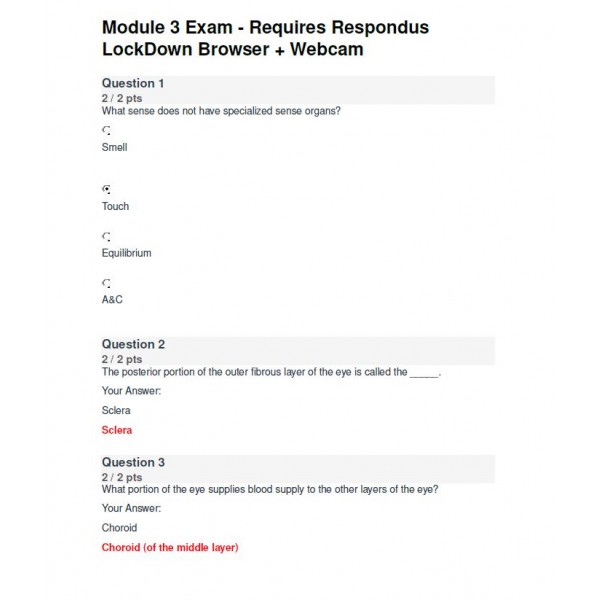 Module 3 Exam - Requires Respondus LockDown Browser + Webcam

Question 1
2 / 2 pts
What sense does not have specialized sense organs?

Smell

Touch

Equilibrium

A&C

Question 2
2 / 2 pts
The posterior portion of the outer fibrous layer of the eye is called the _____.

Your Answer:

Sclera

Sclera

Question 3
2 / 2 pts
What portion of the eye supplies blood supply to the other layers of the eye?

Your Answer:

Choroid

Choroid (of the middle layer)